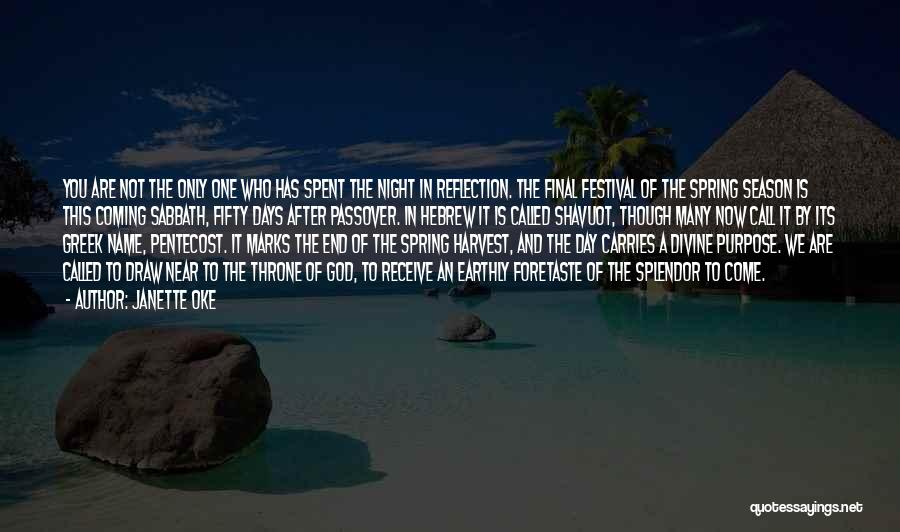 YOU ARE NOT THE ONLY ONE WHO HAS SPENT THE NIGHT IN REFLECTION. THE FINAL FESTIVAL OF THE SPRING SEASON IS THIS COMING SABBATH, FIFTY DAYS AFTER PASSOVER. IN HEBREW IT IS CALLED SHAVUOT, THOUGH MANY NOW CALL IT BY ITS GREEK NAME, PENTECOST. IT MARKS THE END OF THE SPRING HARVEST, AND THE DAY CARRIES A DIVINE PURPOSE. WE ARE CALLED TO DRAW NEAR TO THE THRONE OF GOD, TO RECEIVE AN EARTHLY FORETASTE OF THE SPLENDOR TO COME.
- AUTHOR: JANETTE OKE

quotessayings.net